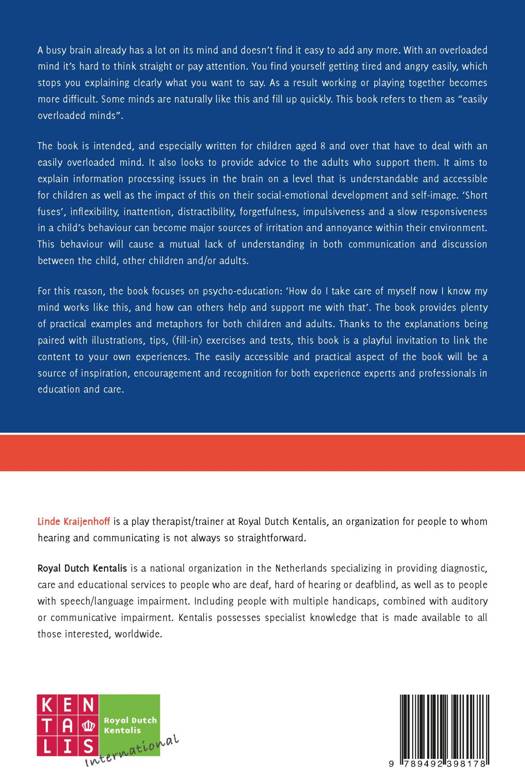 A busy brain already has a lot on its mind and doesn't find it easy to add any more. With an overloaded mind it's hard to think straight or pay attention. You find yourself getting tired and angry easily, which stops you explaining clearly what you want to say. As a result working or playing together becomes more difficult. Some minds are naturally like this and fill up quickly. This book refers to them as "easily overloaded minds".

The book is intended, and especially written for children aged 8 and over that have to deal with an easily overloaded mind. It also looks to provide advice to the adults who support them. It aims to explain information processing issues in the brain on a level that is understandable and accessible for children as well as the impact of this on their social-emotional development and self-image. 'Short fuses', inflexibility, inattention, distractibility, forgetfulness, impulsiveness and a slow responsiveness in a child's behaviour can become major sources of irritation and annoyance within their environment. This behaviour will cause a mutual lack of understanding in both communication and discussion between the child, other children and/or adults.

For this reason, the book focuses on psycho-education: 'How do I take care of myself now I know my mind works like this, and how can others help and support me with that'. The book provides plenty of practical examples and metaphors for both children and adults. Thanks to the explanations being paired with illustrations, tips, (fill-in) exercises and tests, this book is a playful invitation to link the content to your own experiences. The easily accessible and practical aspect of the book will be a source of inspiration, encouragement and recognition for both experience experts and professionals in education and care.

Linde Kraijenhoff is a play therapist/trainer at Royal Dutch Kentalis, an organization for people to whom hearing and communicating is not always so straightforward.

Royal Dutch Kentalis is a national organization in the Netherlands specializing in providing diagnostic, care and educational services to people who are deaf, hard of hearing or deafblind, as well as to people with speech/language impairment. Including people with multiple handicaps, combined with auditory or communicative impairment. Kentalis possesses specialist knowledge that is made available to all those interested, worldwide.

KEN TA LIS Royal Dutch Kentalis International

9 789492 398178